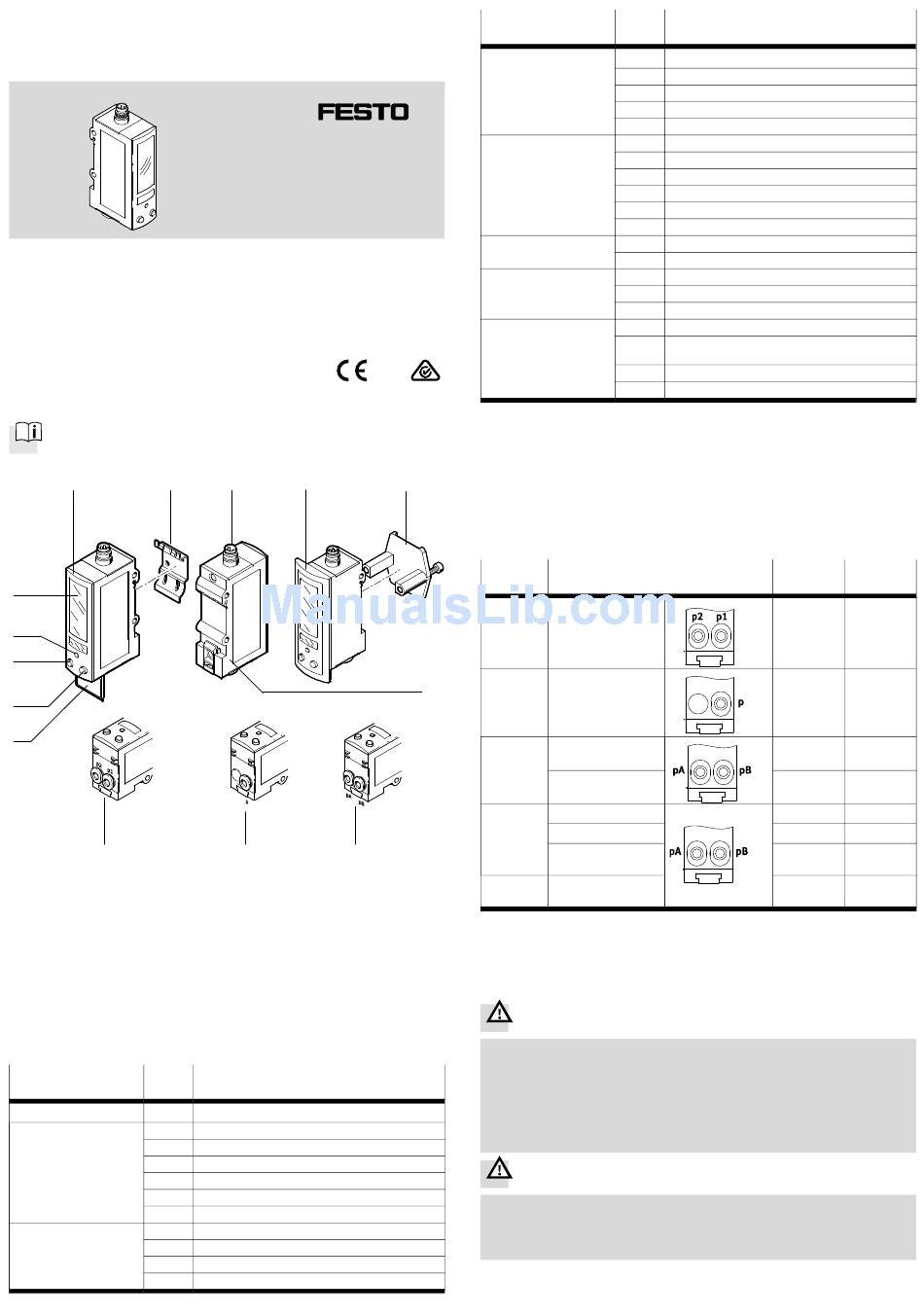 FESTO

ManualsLib.com

p2 p1

p

pA pB

pA pB